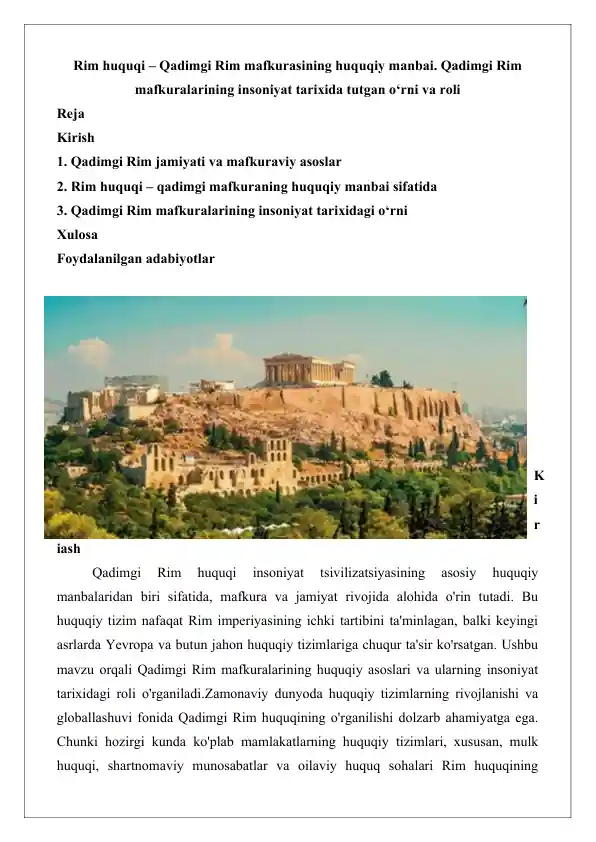 Rim huquqi – Qadimgi Rim mafkurasining huquqiy manbai. Qadimgi Rim mafkuralarining insoniyat tarixida tutgan o‘rni va roli

Reja
Kirish
1. Qadimgi Rim jamiyati va mafkuraviy asoslar
2. Rim huquqi – qadimgi mafkuraning huquqiy manbai sifatida
3. Qadimgi Rim mafkuralarining insoniyat tarixidagi o‘rni
Xulosa
Foydalanilgan adabiyotlar

K
i
r
iash

Qadimgi Rim huquqi insoniyat tsivilizatsiyasining asosiy huquqiy manbalaridan biri sifatida, mafkura va jamiyat rivojida alohida o'rin tutadi. Bu huquqiy tizim nafaqat Rim imperiyasining ichki tartibini ta'minlagan, balki keyingi asrlarda Yevropa va butun jahon huquqiy tizimlariga chuqur ta'sir ko'rsatgan. Ushbu mavzu orqali Qadimgi Rim mafkuralarining huquqiy asoslari va ularning insoniyat tarixidagi roli o'rganiladi.Zamonaviy dunyoda huquqiy tizimlarning rivojlanishi va globallashuvi fonida Qadimgi Rim huquqining o'rganilishi dolzarb ahamiyatga ega. Chunki hozirgi kunda ko'plab mamlakatlarning huquqiy tizimlari, xususan, mulk huquqi, shartnomaviy munosabatlar va oilaviy huquq sohalari Rim huquqining